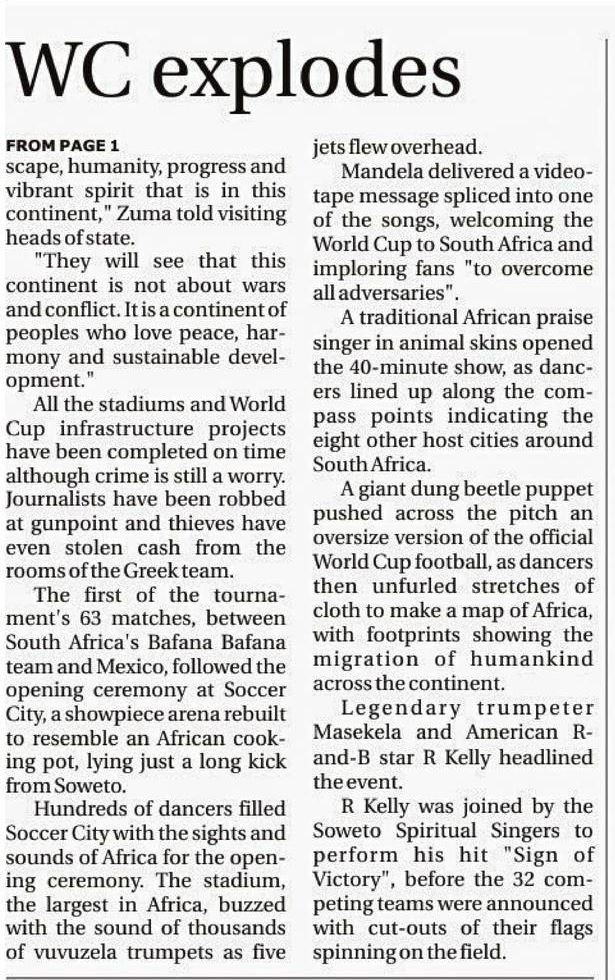 WC explodes

FROM PAGE 1
scape, humanity, progress and vibrant spirit that is in this continent," Zuma told visiting heads of state.

"They will see that this continent is not about wars and conflict. It is a continent of peoples who love peace, harmony and sustainable development."

All the stadiums and World Cup infrastructure projects have been completed on time although crime is still a worry. Journalists have been robbed at gunpoint and thieves have even stolen cash from the rooms of the Greek team.

The first of the tournament's 63 matches, between South Africa's Bafana Bafana team and Mexico, followed the opening ceremony at Soccer City, a showpiece arena rebuilt to resemble an African cooking pot, lying just a long kick from Soweto.

Hundreds of dancers filled Soccer City with the sights and sounds of Africa for the opening ceremony. The stadium, the largest in Africa, buzzed with the sound of thousands of vuvuzela trumpets as five jets flew overhead.

Mandela delivered a videotape message spliced into one of the songs, welcoming the World Cup to South Africa and imploring fans "to overcome all adversaries".

A traditional African praise singer in animal skins opened the 40-minute show, as dancers lined up along the compass points indicating the eight other host cities around South Africa.

A giant dung beetle puppet pushed across the pitch an oversize version of the official World Cup football, as dancers then unfurled stretches of cloth to make a map of Africa, with footprints showing the migration of humankind across the continent.

Legendary trumpeter Masekela and American R-and-B star R Kelly headlined the event.

R Kelly was joined by the Soweto Spiritual Singers to perform his hit "Sign of Victory", before the 32 competing teams were announced with cut-outs of their flags spinning on the field.